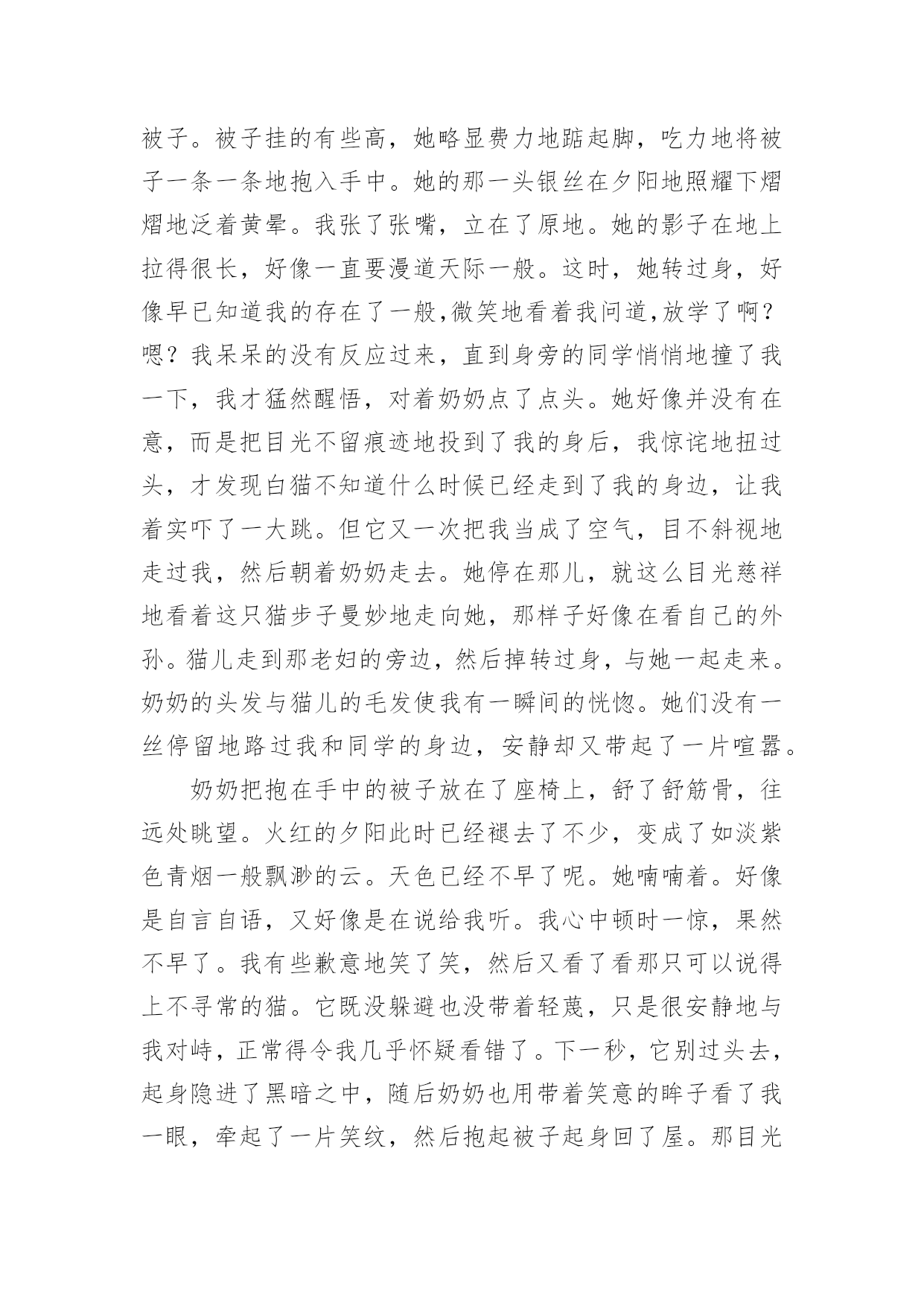 被子。被子挂的有些高，她略显费力地踮起脚，吃力地将被子一条一条地抱入手中。她的那一头银丝在夕阳地照耀下熠熠地泛着黄晕。我张了张嘴，立在了原地。她的影子在地上拉得很长，好像一直要漫道天际一般。这时，她转过身，好像早已知道我的存在了一般,微笑地看着我问道,放学了啊？嗯？我呆呆的没有反应过来，直到身旁的同学悄悄地撞了我一下，我才猛然醒悟，对着奶奶点了点头。她好像并没有在意，而是把目光不留痕迹地投到了我的身后，我惊诧地扭过头，才发现白猫不知道什么时候已经走到了我的身边，让我着实吓了一大跳。但它又一次把我当成了空气，目不斜视地走过我，然后朝着奶奶走去。她停在那儿，就这么目光慈祥地看着这只猫步子曼妙地走向她，那样子好像在看自己的外孙。猫儿走到那老妇的旁边，然后掉转过身，与她一起走来。奶奶的头发与猫儿的毛发使我有一瞬间的恍惚。她们没有一丝停留地路过我和同学的身边，安静却又带起了一片喧嚣。

奶奶把抱在手中的被子放在了座椅上，舒了舒筋骨，往远处眺望。火红的夕阳此时已经褪去了不少，变成了如淡紫色青烟一般飘渺的云。天色已经不早了呢。她喃喃着。好像是自言自语，又好像是在说给我听。我心中顿时一惊，果然不早了。我有些歉意地笑了笑，然后又看了看那只可以说得上不寻常的猫。它既没躲避也没带着轻蔑，只是很安静地与我对峙，正常得令我几乎怀疑看错了。下一秒，它别过头去，起身隐进了黑暗之中，随后奶奶也用带着笑意的眸子看了我一眼，牵起了一片笑纹，然后抱起被子起身回了屋。那目光